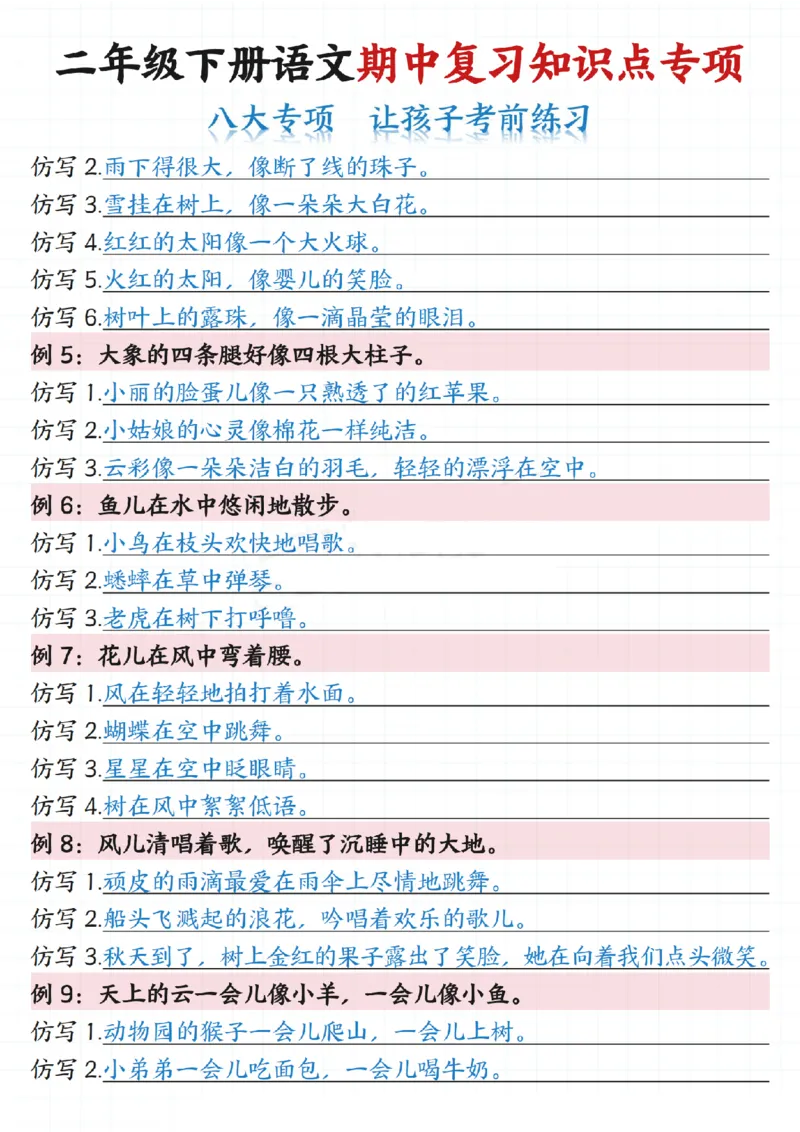 二年级下册语文期中复习知识点专项

八大专项　让孩子考前练习

仿写 2.雨下得很大，像断了线的珠子。

仿写 3.雪挂在树上，像一朵朵大白花。

仿写 4.红红的太阳像一个大火球。

仿写 5.火红的太阳，像婴儿的笑脸。

仿写 6.树叶上的露珠，像一滴晶莹的眼泪。

例 5：大象的四条腿好像四根大柱子。

仿写 1.小丽的脸蛋儿像一只熟透了的红苹果。

仿写 2.小姑娘的心灵像棉花一样纯洁。

仿写 3.云彩像一朵朵洁白的羽毛，轻轻的漂浮在空中。

例 6：鱼儿在水中悠闲地散步。

仿写 1.小鸟在枝头欢快地唱歌。

仿写 2.蟋蟀在草中弹琴。

仿写 3.老虎在树下打呼噜。

例 7：花儿在风中弯着腰。

仿写 1.风在轻轻地拍打着水面。

仿写 2.蝴蝶在空中跳舞。

仿写 3.星星在空中眨眼睛。

仿写 4.树在风中絮絮低语。

例 8：风儿清唱着歌，唤醒了沉睡中的大地。

仿写 1.顽皮的雨滴最爱在雨伞上尽情地跳舞。

仿写 2.船头飞溅起的浪花，吟唱着欢乐的歌儿。

仿写 3.秋天到了，树上金红的果子露出了笑脸，她在向着我们点头微笑。

例 9：天上的云一会儿像小羊，一会儿像小鱼。

仿写 1.动物园的猴子一会儿爬山，一会儿上树。

仿写 2.小弟弟一会儿吃面包，一会儿喝牛奶。